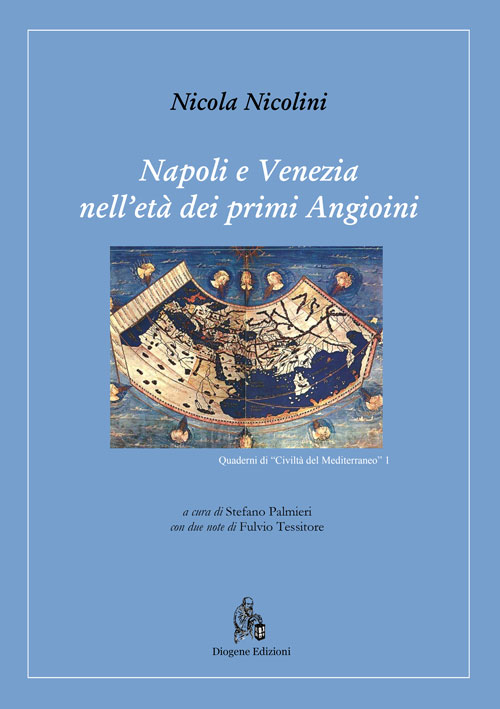 Nicola Nicolini

Napoli e Venezia
nell'età dei primi Angioini

Quaderni di "Civiltà del Mediterraneo" 1

a cura di Stefano Palmieri
con due note di Fulvio Tessitore

Diogene Edizioni